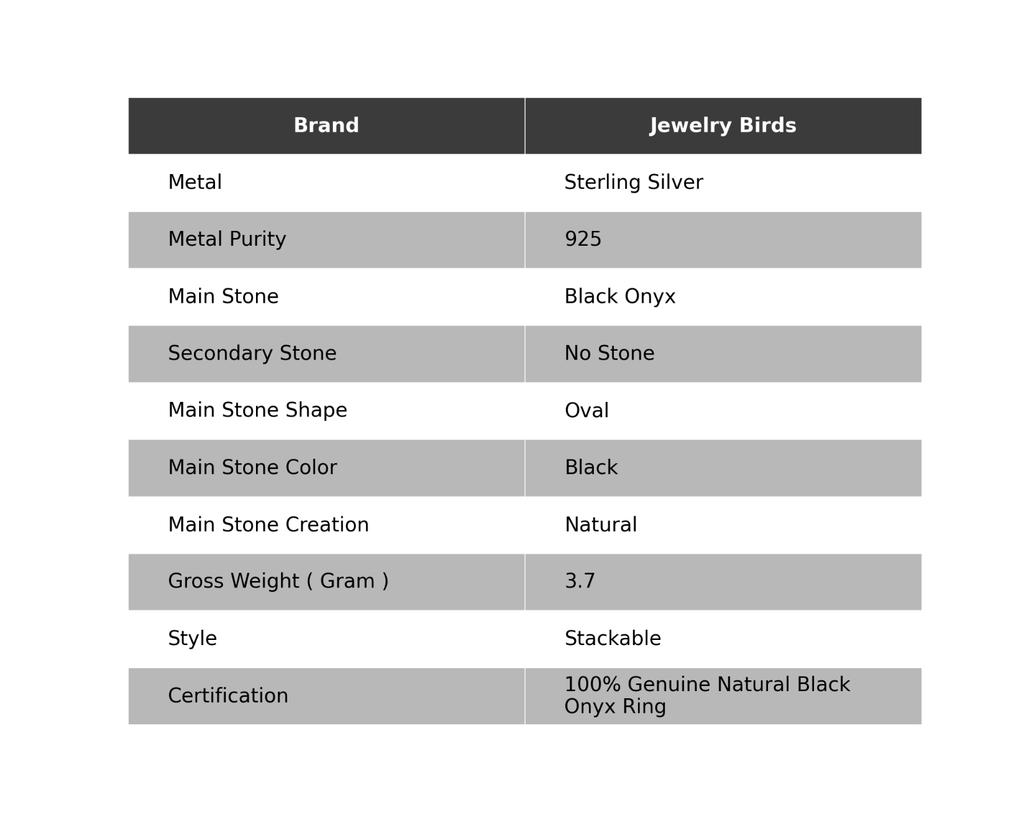 | Brand | Jewelry Birds |
|---|---|
| Metal | Sterling Silver |
| Metal Purity | 925 |
| Main Stone | Black Onyx |
| Secondary Stone | No Stone |
| Main Stone Shape | Oval |
| Main Stone Color | Black |
| Main Stone Creation | Natural |
| Gross Weight ( Gram ) | 3.7 |
| Style | Stackable |
| Certification | 100% Genuine Natural Black Onyx Ring |